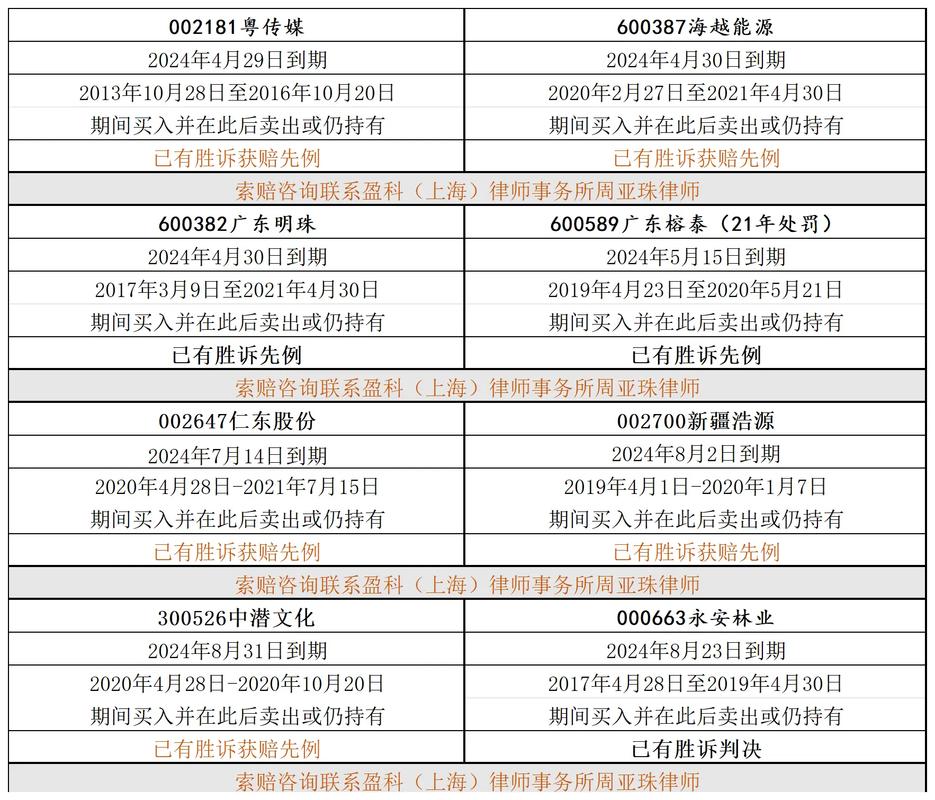 | 002181粤传媒 | 600387海越能源 |
|---|---|
| 2024年4月29日到期 | 2024年4月30日到期 |
| 2013年10月28日至2016年10月20日 | 2020年2月27日至2021年4月30日 |
| 期间买入并在此后卖出或仍持有 | 期间买入并在此后卖出或仍持有 |
| 已有胜诉获赔先例 | 已有胜诉获赔先例 |
| 索赔咨询联系盈科（上海）律师事务所周亚珠律师 | |
| 600382广东明珠 | 600589广东榕泰（21年处罚） |
| 2024年4月30日到期 | 2024年5月15日到期 |
| 2017年3月9日至2021年4月30日 | 2019年4月23日至2020年5月21日 |
| 期间买入并在此后卖出或仍持有 | 期间买入并在此后卖出或仍持有 |
| 已有胜诉先例 | 已有胜诉先例 |
| 索赔咨询联系盈科（上海）律师事务所周亚珠律师 | |
| 002647仁东股份 | 002700新疆浩源 |
| 2024年7月14日到期 | 2024年8月2日到期 |
| 2020年4月28日-2021年7月15日 | 2019年4月1日-2020年1月7日 |
| 期间买入并在此后卖出或仍持有 | 期间买入并在此后卖出或仍持有 |
| 已有胜诉获赔先例 | 已有胜诉获赔先例 |
| 索赔咨询联系盈科（上海）律师事务所周亚珠律师 | |
| 300526中潜文化 | 000663永安林业 |
| 2024年8月31日到期 | 2024年8月23日到期 |
| 2020年4月28日-2020年10月20日 | 2017年4月28日至2019年4月30日 |
| 期间买入并在此后卖出或仍持有 | 期间买入并在此后卖出或仍持有 |
| 已有胜诉获赔先例 | 已有胜诉判决 |
| 索赔咨询联系盈科（上海）律师事务所周亚珠律师 | |